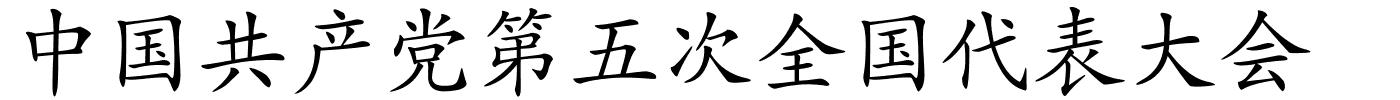 中国共产党第五次全国代表大会